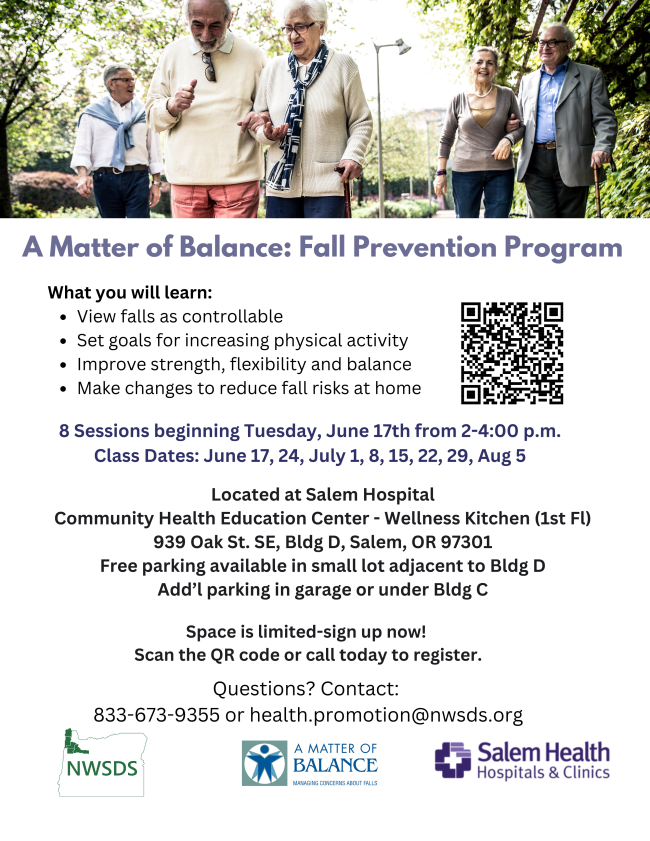 A Matter of Balance: Fall Prevention Program

What you will learn:
- View falls as controllable
- Set goals for increasing physical activity
- Improve strength, flexibility and balance
- Make changes to reduce fall risks at home

8 Sessions beginning Tuesday, June 17th from 2-4:00 p.m.
Class Dates: June 17, 24, July 1, 8, 15, 22, 29, Aug 5

Located at Salem Hospital
Community Health Education Center - Wellness Kitchen (1st Fl)
939 Oak St. SE, Bldg D, Salem, OR 97301
Free parking available in small lot adjacent to Bldg D
Add'l parking in garage or under Bldg C

Space is limited-sign up now!
Scan the QR code or call today to register.

Questions? Contact:
833-673-9355 or health.promotion@nwsds.org

NWSDS

A MATTER OF BALANCE
MANAGING CONCERNS ABOUT FALLS

Salem Health
Hospitals & Clinics